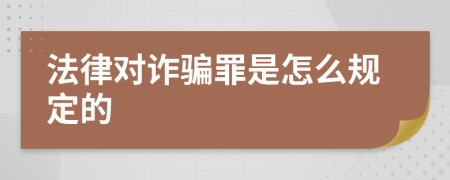 法律对诈骗罪是怎么规定的